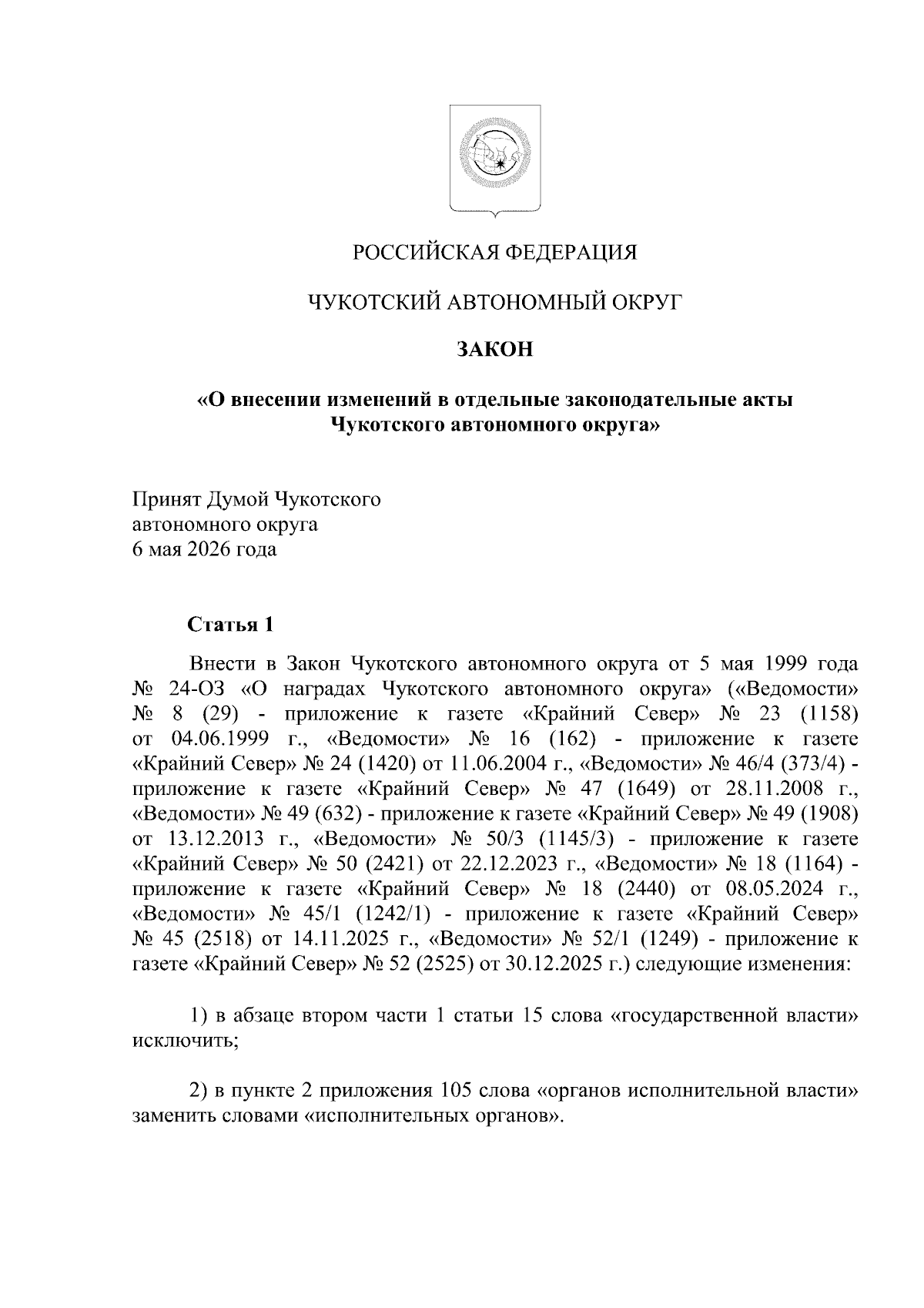 РОССИЙСКАЯ ФЕДЕРАЦИЯ

ЧУКОТСКИЙ АВТОНОМНЫЙ ОКРУГ

ЗАКОН

«О внесении изменений в отдельные законодательные акты Чукотского автономного округа»

Принят Думой Чукотского
автономного округа
6 мая 2026 года

Статья 1

Внести в Закон Чукотского автономного округа от 5 мая 1999 года № 24-ОЗ «О наградах Чукотского автономного округа» («Ведомости» № 8 (29) - приложение к газете «Крайний Север» № 23 (1158) от 04.06.1999 г., «Ведомости» № 16 (162) - приложение к газете «Крайний Север» № 24 (1420) от 11.06.2004 г., «Ведомости» № 46/4 (373/4) - приложение к газете «Крайний Север» № 47 (1649) от 28.11.2008 г., «Ведомости» № 49 (632) - приложение к газете «Крайний Север» № 49 (1908) от 13.12.2013 г., «Ведомости» № 50/3 (1145/3) - приложение к газете «Крайний Север» № 50 (2421) от 22.12.2023 г., «Ведомости» № 18 (1164) - приложение к газете «Крайний Север» № 18 (2440) от 08.05.2024 г., «Ведомости» № 45/1 (1242/1) - приложение к газете «Крайний Север» № 45 (2518) от 14.11.2025 г., «Ведомости» № 52/1 (1249) - приложение к газете «Крайний Север» № 52 (2525) от 30.12.2025 г.) следующие изменения:

1) в абзаце втором части 1 статьи 15 слова «государственной власти» исключить;

2) в пункте 2 приложения 105 слова «органов исполнительной власти» заменить словами «исполнительных органов».